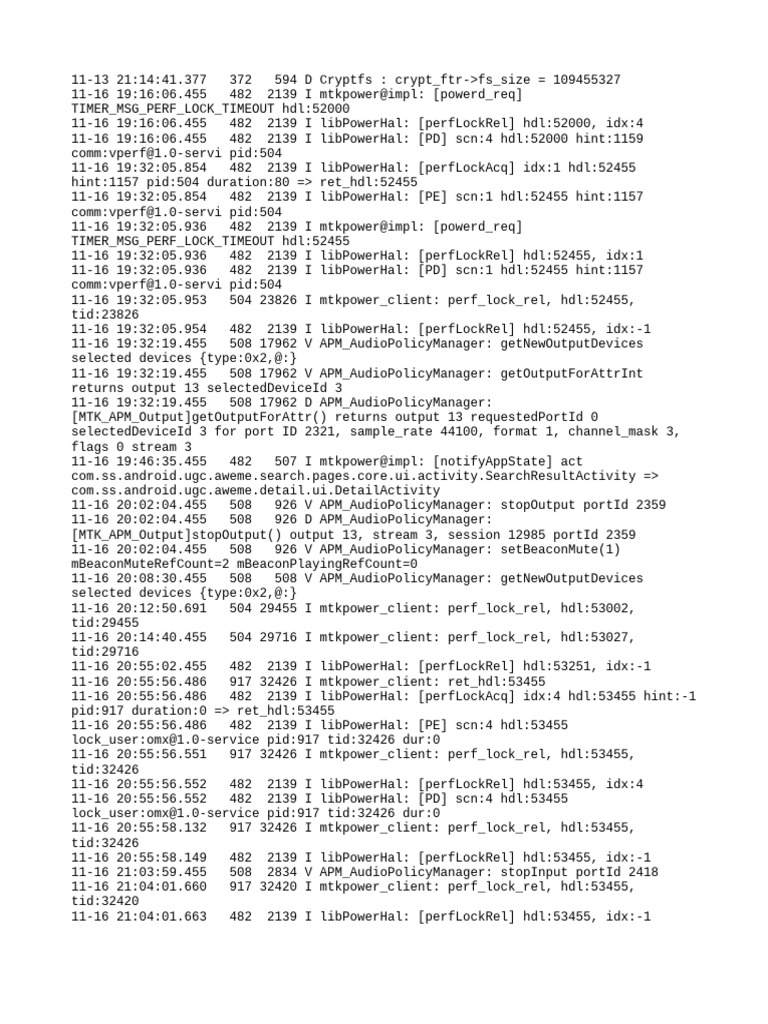 11-13 21:14:41.377   372   594 D Cryptfs : crypt_ftr->fs_size = 109455327
11-16 19:16:06.455   482  2139 I mtkpower@impl: [powerd_req] TIMER_MSG_PERF_LOCK_TIMEOUT hdl:52000
11-16 19:16:06.455   482  2139 I libPowerHal: [perfLockRel] hdl:52000, idx:4
11-16 19:16:06.455   482  2139 I libPowerHal: [PD] scn:4 hdl:52000 hint:1159 comm:vperf@1.0-servi pid:504
11-16 19:32:05.854   482  2139 I libPowerHal: [perfLockAcq] idx:1 hdl:52455 hint:1157 pid:504 duration:80 => ret_hdl:52455
11-16 19:32:05.854   482  2139 I libPowerHal: [PE] scn:1 hdl:52455 hint:1157 comm:vperf@1.0-servi pid:504
11-16 19:32:05.936   482  2139 I mtkpower@impl: [powerd_req] TIMER_MSG_PERF_LOCK_TIMEOUT hdl:52455
11-16 19:32:05.936   482  2139 I libPowerHal: [perfLockRel] hdl:52455, idx:1
11-16 19:32:05.936   482  2139 I libPowerHal: [PD] scn:1 hdl:52455 hint:1157 comm:vperf@1.0-servi pid:504
11-16 19:32:05.953   504 23826 I mtkpower_client: perf_lock_rel, hdl:52455, tid:23826
11-16 19:32:05.954   482  2139 I libPowerHal: [perfLockRel] hdl:52455, idx:-1
11-16 19:32:19.455   508 17962 V APM_AudioPolicyManager: getNewOutputDevices selected devices {type:0x2,@:}
11-16 19:32:19.455   508 17962 V APM_AudioPolicyManager: getOutputForAttrInt returns output 13 selectedDeviceId 3
11-16 19:32:19.455   508 17962 D APM_AudioPolicyManager: [MTK_APM_Output]getOutputForAttr() returns output 13 requestedPortId 0 selectedDeviceId 3 for port ID 2321, sample_rate 44100, format 1, channel_mask 3, flags 0 stream 3
11-16 19:46:35.455   482   507 I mtkpower@impl: [notifyAppState] act com.ss.android.ugc.aweme.search.pages.core.ui.activity.SearchResultActivity => com.ss.android.ugc.aweme.detail.ui.DetailActivity
11-16 20:02:04.455   508   926 V APM_AudioPolicyManager: stopOutput portId 2359
11-16 20:02:04.455   508   926 D APM_AudioPolicyManager: [MTK_APM_Output]stopOutput() output 13, stream 3, session 12985 portId 2359
11-16 20:02:04.455   508   926 V APM_AudioPolicyManager: setBeaconMute(1) mBeaconMuteRefCount=2 mBeaconPlayingRefCount=0
11-16 20:08:30.455   508   508 V APM_AudioPolicyManager: getNewOutputDevices selected devices {type:0x2,@:}
11-16 20:12:50.691   504 29455 I mtkpower_client: perf_lock_rel, hdl:53002, tid:29455
11-16 20:14:40.455   504 29716 I mtkpower_client: perf_lock_rel, hdl:53027, tid:29716
11-16 20:55:02.455   482  2139 I libPowerHal: [perfLockRel] hdl:53251, idx:-1
11-16 20:55:56.486   917 32426 I mtkpower_client: ret_hdl:53455
11-16 20:55:56.486   482  2139 I libPowerHal: [perfLockAcq] idx:4 hdl:53455 hint:-1 pid:917 duration:0 => ret_hdl:53455
11-16 20:55:56.486   482  2139 I libPowerHal: [PE] scn:4 hdl:53455 lock_user:omx@1.0-service pid:917 tid:32426 dur:0
11-16 20:55:56.551   917 32426 I mtkpower_client: perf_lock_rel, hdl:53455, tid:32426
11-16 20:55:56.552   482  2139 I libPowerHal: [perfLockRel] hdl:53455, idx:4
11-16 20:55:56.552   482  2139 I libPowerHal: [PD] scn:4 hdl:53455 lock_user:omx@1.0-service pid:917 tid:32426 dur:0
11-16 20:55:58.132   917 32426 I mtkpower_client: perf_lock_rel, hdl:53455, tid:32426
11-16 20:55:58.149   482  2139 I libPowerHal: [perfLockRel] hdl:53455, idx:-1
11-16 21:03:59.455   508  2834 V APM_AudioPolicyManager: stopInput portId 2418
11-16 21:04:01.660   917 32420 I mtkpower_client: perf_lock_rel, hdl:53455, tid:32420
11-16 21:04:01.663   482  2139 I libPowerHal: [perfLockRel] hdl:53455, idx:-1